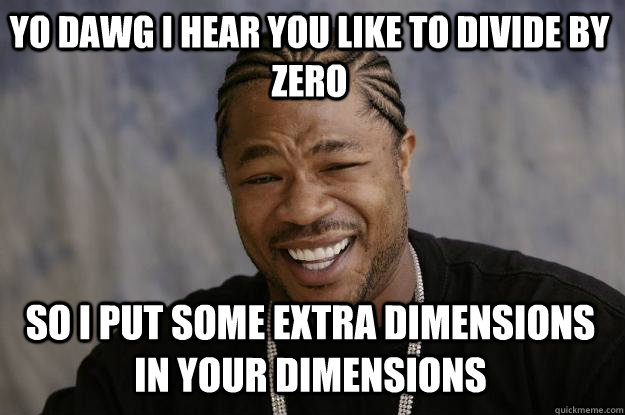 YO DAWG I HEAR YOU LIKE TO DIVIDE BY ZERO

SO I PUT SOME EXTRA DIMENSIONS IN YOUR DIMENSIONS

quickmeme.com